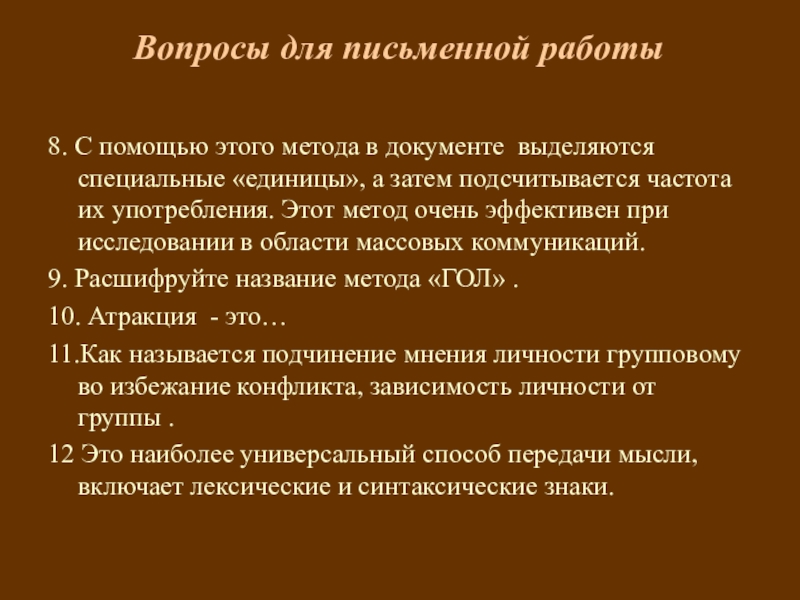 Вопросы для письменной работы

8. С помощью этого метода в документе выделяются специальные «единицы», а затем подсчитывается частота их употребления. Этот метод очень эффективен при исследовании в области массовых коммуникаций.

9. Расшифруйте название метода «ГОЛ» .

10. Атракция - это…

11.Как называется подчинение мнения личности групповому во избежание конфликта, зависимость личности от группы .

12 Это наиболее универсальный способ передачи мысли, включает лексические и синтаксические знаки.